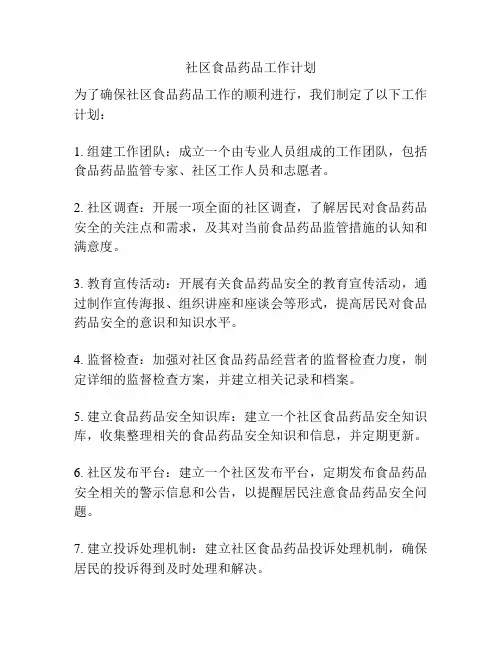 社区食品药品工作计划

为了确保社区食品药品工作的顺利进行，我们制定了以下工作计划：

1. 组建工作团队：成立一个由专业人员组成的工作团队，包括食品药品监管专家、社区工作人员和志愿者。

2. 社区调查：开展一项全面的社区调查，了解居民对食品药品安全的关注点和需求，及其对当前食品药品监管措施的认知和满意度。

3. 教育宣传活动：开展有关食品药品安全的教育宣传活动，通过制作宣传海报、组织讲座和座谈会等形式，提高居民对食品药品安全的意识和知识水平。

4. 监督检查：加强对社区食品药品经营者的监督检查力度，制定详细的监督检查方案，并建立相关记录和档案。

5. 建立食品药品安全知识库：建立一个社区食品药品安全知识库，收集整理相关的食品药品安全知识和信息，并定期更新。

6. 社区发布平台：建立一个社区发布平台，定期发布食品药品安全相关的警示信息和公告，以提醒居民注意食品药品安全问题。

7. 建立投诉处理机制：建立社区食品药品投诉处理机制，确保居民的投诉得到及时处理和解决。